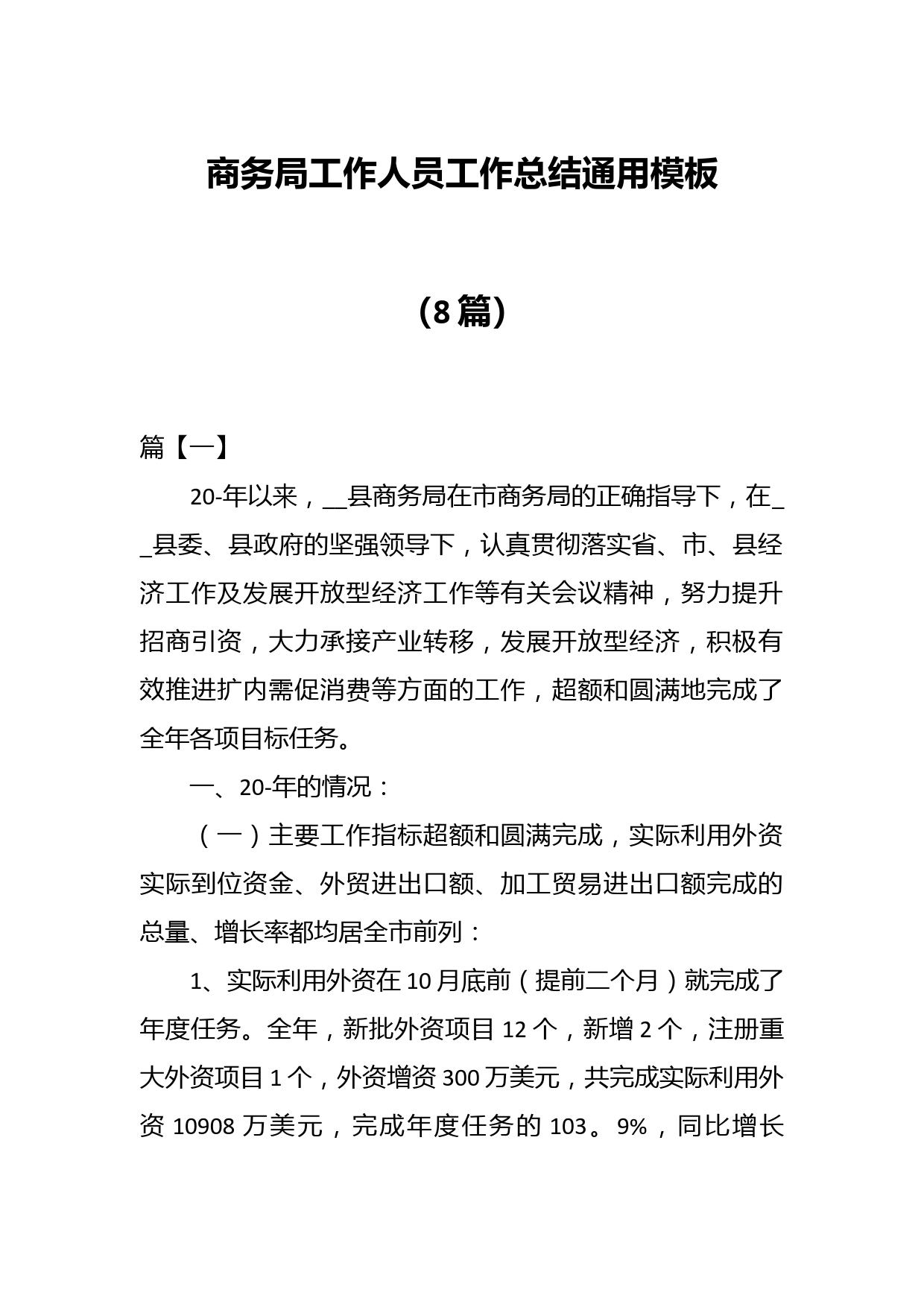 商务局工作人员工作总结通用模板

（8篇）

篇【一】

20-年以来，__县商务局在市商务局的正确指导下，在__县委、县政府的坚强领导下，认真贯彻落实省、市、县经济工作及发展开放型经济工作等有关会议精神，努力提升招商引资，大力承接产业转移，发展开放型经济，积极有效推进扩内需促消费等方面的工作，超额和圆满地完成了全年各项目标任务。

一、20-年的情况：

（一）主要工作指标超额和圆满完成，实际利用外资实际到位资金、外贸进出口额、加工贸易进出口额完成的总量、增长率都均居全市前列：

1、实际利用外资在10月底前（提前二个月）就完成了年度任务。全年，新批外资项目12个，新增2个，注册重大外资项目1个，外资增资300万美元，共完成实际利用外资10908万美元，完成年度任务的103。9%，同比增长